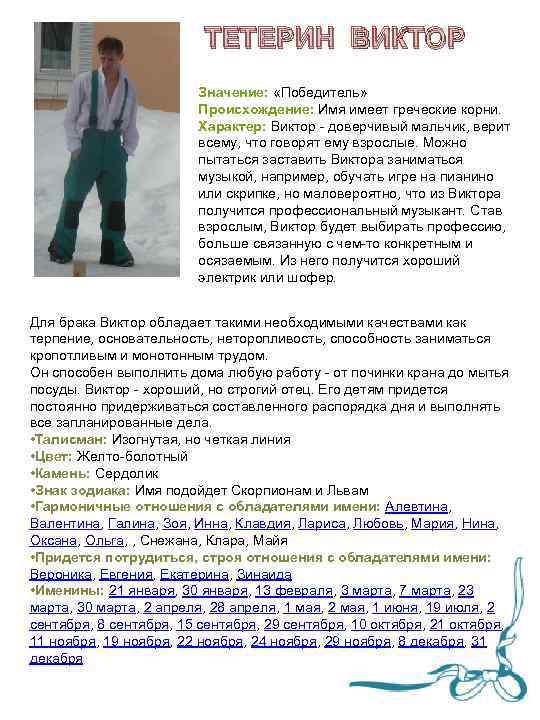 ТЕТЕРИН ВИКТОР

Значение: «Победитель»
Происхождение: Имя имеет греческие корни.
Характер: Виктор - доверчивый мальчик, верит всему, что говорят ему взрослые. Можно пытаться заставить Виктора заниматься музыкой, например, обучать игре на пианино или скрипке, но маловероятно, что из Виктора получится профессиональный музыкант. Став взрослым, Виктор будет выбирать профессию, больше связанную с чем-то конкретным и осязаемым. Из него получится хороший электрик или шофер.

Для брака Виктор обладает такими необходимыми качествами как терпение, основательность, неторопливость, способность заниматься кропотливым и монотонным трудом.
Он способен выполнить дома любую работу - от починки крана до мытья посуды. Виктор - хороший, но строгий отец. Его детям придется постоянно придерживаться составленного распорядка дня и выполнять все запланированные дела.
•Талисман: Изогнутая, но четкая линия
•Цвет: Желто-болотный
•Камень: Сердолик
•Знак зодиака: Имя подойдет Скорпионам и Львам
•Гармоничные отношения с обладателями имени: Алевтина, Валентина, Галина, Зоя, Инна, Клавдия, Лариса, Любовь, Мария, Нина, Оксана, Ольга, , Снежана, Клара, Майя
•Придется потрудиться, строя отношения с обладателями имени: Вероника, Евгения, Екатерина, Зинаида
•Именины: 21 января, 30 января, 13 февраля, 3 марта, 7 марта, 23 марта, 30 марта, 2 апреля, 28 апреля, 1 мая, 2 мая, 1 июня, 19 июля, 2 сентября, 8 сентября, 15 сентября, 29 сентября, 10 октября, 21 октября, 11 ноября, 19 ноября, 22 ноября, 24 ноября, 29 ноября, 8 декабря, 31 декабря